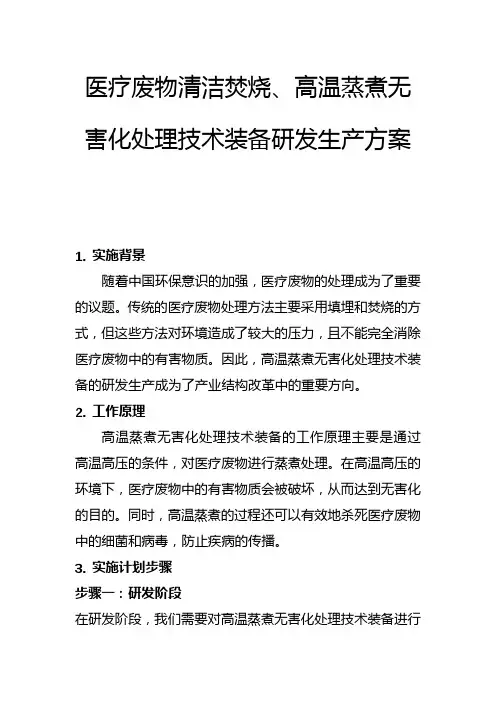 医疗废物清洁焚烧、高温蒸煮无害化处理技术装备研发生产方案

1. 实施背景

随着中国环保意识的加强，医疗废物的处理成为了重要的议题。传统的医疗废物处理方法主要采用填埋和焚烧的方式，但这些方法对环境造成了较大的压力，且不能完全消除医疗废物中的有害物质。因此，高温蒸煮无害化处理技术装备的研发生产成为了产业结构改革中的重要方向。

2. 工作原理

高温蒸煮无害化处理技术装备的工作原理主要是通过高温高压的条件，对医疗废物进行蒸煮处理。在高温高压的环境下，医疗废物中的有害物质会被破坏，从而达到无害化的目的。同时，高温蒸煮的过程还可以有效地杀死医疗废物中的细菌和病毒，防止疾病的传播。

3. 实施计划步骤

步骤一：研发阶段

在研发阶段，我们需要对高温蒸煮无害化处理技术装备进行